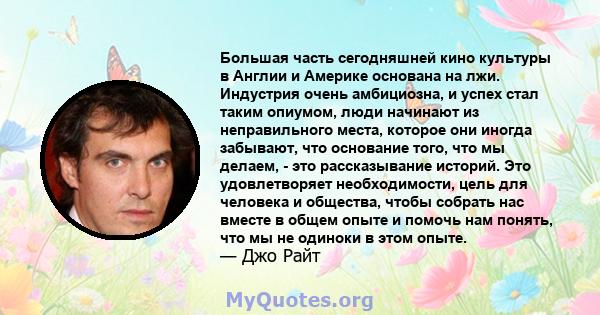 Большая часть сегодняшней кино культуры в Англии и Америке основана на лжи. Индустрия очень амбициозна, и успех стал таким опиумом, люди начинают из неправильного места, которое они иногда забывают, что основание того, что мы делаем, - это рассказывание историй. Это удовлетворяет необходимости, цель для человека и общества, чтобы собрать нас вместе в общем опыте и помочь нам понять, что мы не одиноки в этом опыте.
— Джо Райт

MyQuotes.org